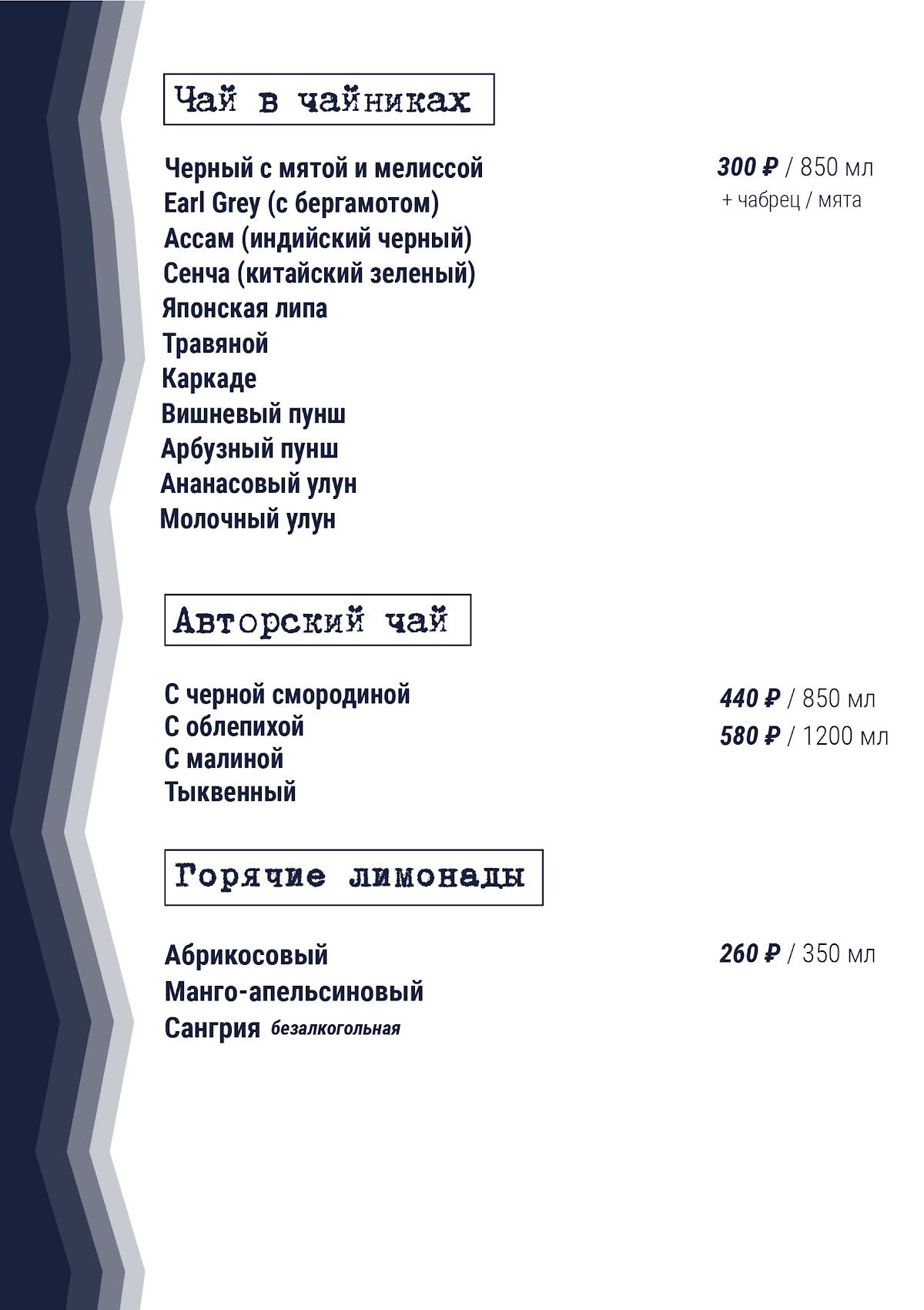 Чай в чайниках

Черный с мятой и мелиссой
Earl Grey (с бергамотом)
Ассам (индийский черный)
Сенча (китайский зеленый)
Японская липа
Травяной
Каркаде
Вишневый пунш
Арбузный пунш
Ананасовый улун
Молочный улун

300 ₽ / 850 мл
+ чабрец / мята

Авторский чай

С черной смородиной
С облепихой
С малиной
Тыквенный

440 ₽ / 850 мл
580 ₽ / 1200 мл

Горячие лимонады

Абрикосовый
Манго-апельсиновый
Сангрия безалкогольная

260 ₽ / 350 мл